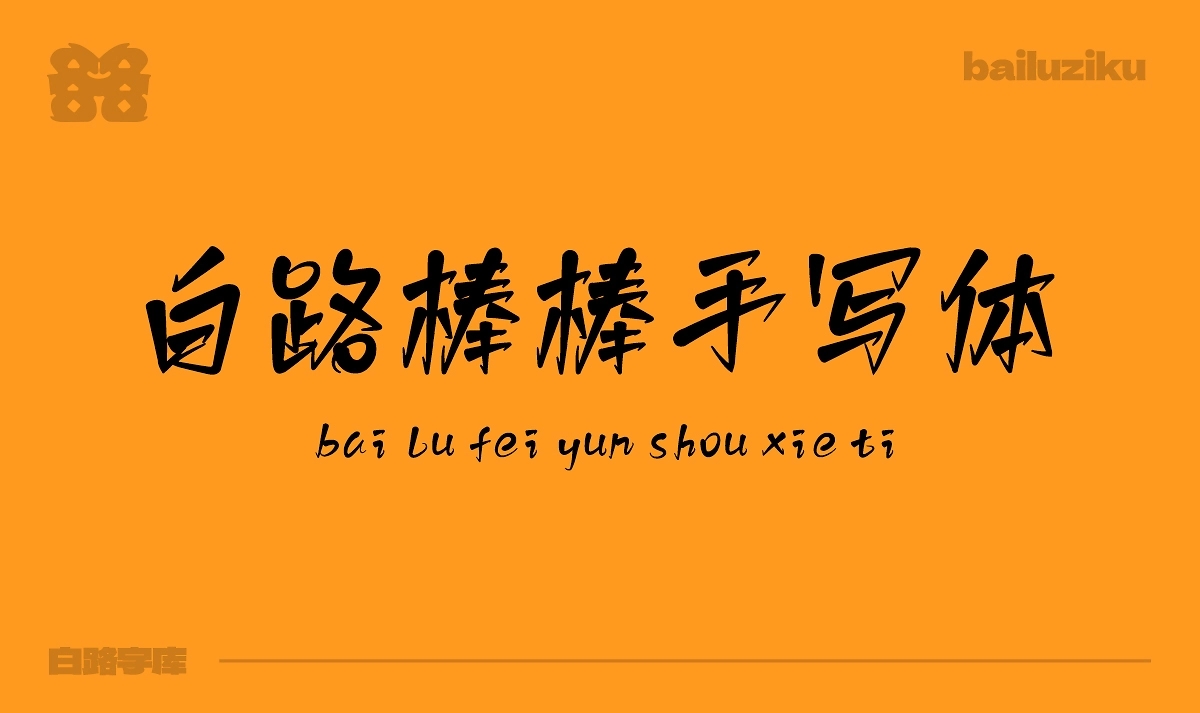 bailuziku

白路棒棒手写体

bai lu fei yun shou xie ti

白路字库